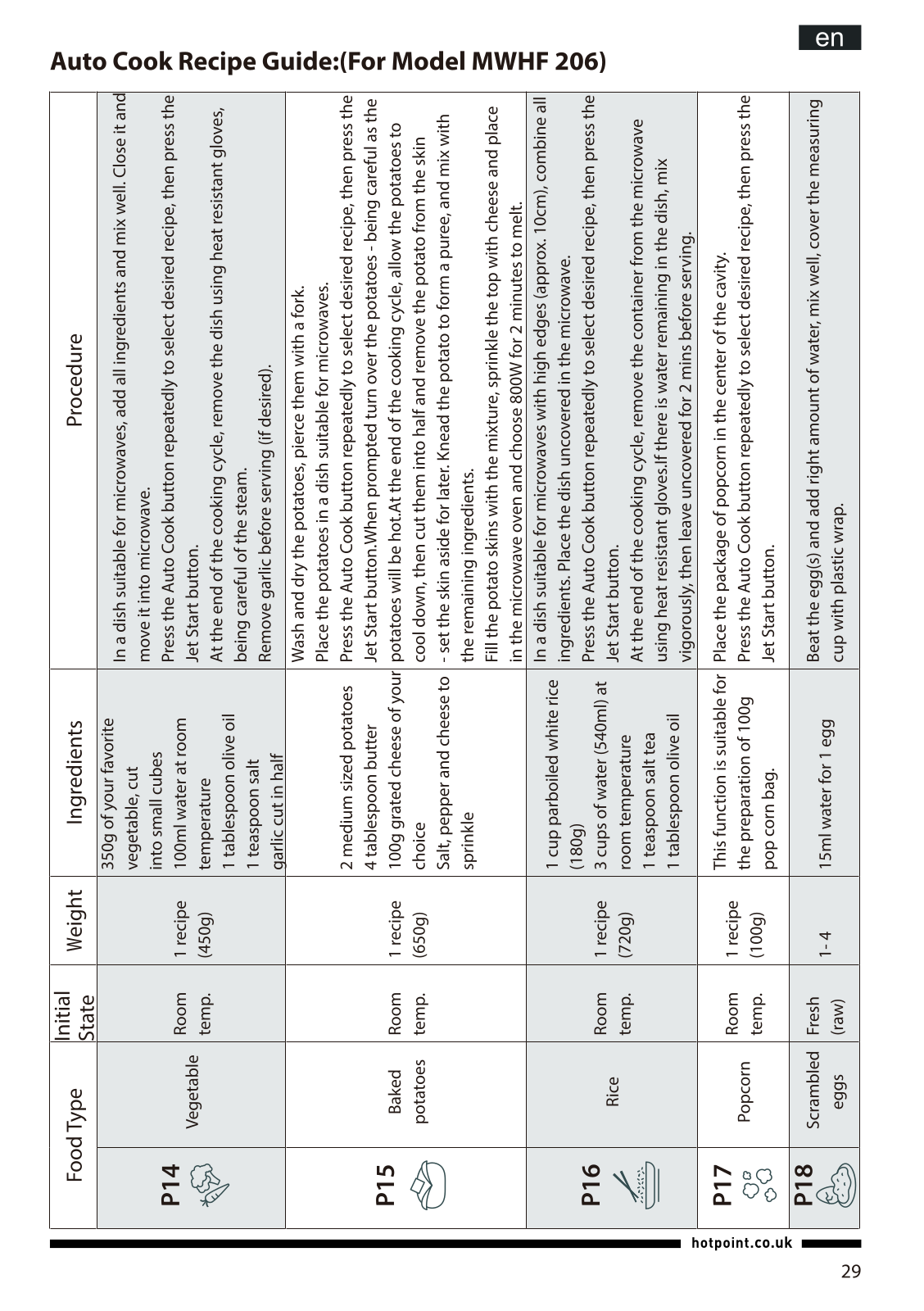 en

Auto Cook Recipe Guide:(For Model MWHF 206)

| Food Type | | Initial State | Weight | Ingredients | Procedure |
|---|---|---|---|---|---|
| P14 | Vegetable | Room temp. | 1 recipe (450g) | 350g of your favorite vegetable, cut into small cubes 100ml water at room temperature 1 tablespoon olive oil 1 teaspoon salt garlic cut in half | In a dish suitable for microwaves, add all ingredients and mix well. Close it and move it into microwave. Press the Auto Cook button repeatedly to select desired recipe, then press the Jet Start button. At the end of the cooking cycle, remove the dish using heat resistant gloves, being careful of the steam. Remove garlic before serving (if desired). |
| P15 | Baked potatoes | Room temp. | 1 recipe (650g) | 2 medium sized potatoes 4 tablespoon butter 100g grated cheese of your choice Salt, pepper and cheese to sprinkle | Wash and dry the potatoes, pierce them with a fork. Place the potatoes in a dish suitable for microwaves. Press the Auto Cook button repeatedly to select desired recipe, then press the Jet Start button.When prompted turn over the potatoes - being careful as the potatoes will be hot.At the end of the cooking cycle, allow the potatoes to cool down, then cut them into half and remove the potato from the skin - set the skin aside for later. Knead the potato to form a puree, and mix with the remaining ingredients. Fill the potato skins with the mixture, sprinkle the top with cheese and place in the microwave oven and choose 800W for 2 minutes to melt. |
| P16 | Rice | Room temp. | 1 recipe (720g) | 1 cup parboiled white rice (180g) 3 cups of water (540ml) at room temperature 1 teaspoon salt tea 1 tablespoon olive oil | In a dish suitable for microwaves with high edges (approx. 10cm), combine all ingredients. Place the dish uncovered in the microwave. Press the Auto Cook button repeatedly to select desired recipe, then press the Jet Start button. At the end of the cooking cycle, remove the container from the microwave using heat resistant gloves.If there is water remaining in the dish, mix vigorously, then leave uncovered for 2 mins before serving. |
| P17 | Popcorn | Room temp. | 1 recipe (100g) | This function is suitable for the preparation of 100g pop corn bag. | Place the package of popcorn in the center of the cavity. Press the Auto Cook button repeatedly to select desired recipe, then press the Jet Start button. |
| P18 | Scrambled eggs | Fresh (raw) | 1 - 4 | 15ml water for 1 egg | Beat the egg(s) and add right amount of water, mix well, cover the measuring cup with plastic wrap. |

hotpoint.co.uk

29